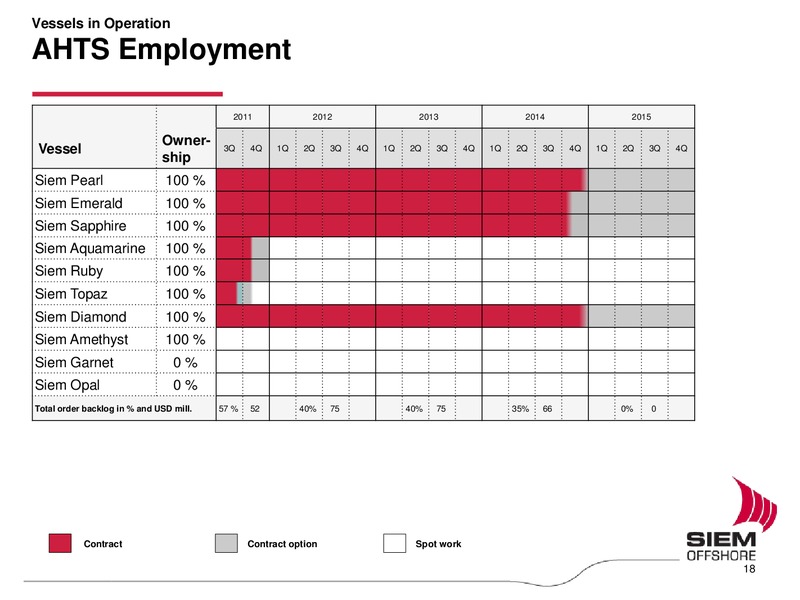 Vessels in Operation

AHTS Employment

| Vessel | Ownership | 2011 3Q | 2011 4Q | 2012 1Q | 2012 2Q | 2012 3Q | 2012 4Q | 2013 1Q | 2013 2Q | 2013 3Q | 2013 4Q | 2014 1Q | 2014 2Q | 2014 3Q | 2014 4Q | 2015 1Q | 2015 2Q | 2015 3Q | 2015 4Q |
|---|---|---|---|---|---|---|---|---|---|---|---|---|---|---|---|---|---|---|---|
| Siem Pearl | 100 % | | | | | | | | | | | | | | | | | | |
| Siem Emerald | 100 % | | | | | | | | | | | | | | | | | | |
| Siem Sapphire | 100 % | | | | | | | | | | | | | | | | | | |
| Siem Aquamarine | 100 % | | | | | | | | | | | | | | | | | | |
| Siem Ruby | 100 % | | | | | | | | | | | | | | | | | | |
| Siem Topaz | 100 % | | | | | | | | | | | | | | | | | | |
| Siem Diamond | 100 % | | | | | | | | | | | | | | | | | | |
| Siem Amethyst | 100 % | | | | | | | | | | | | | | | | | | |
| Siem Garnet | 0 % | | | | | | | | | | | | | | | | | | |
| Siem Opal | 0 % | | | | | | | | | | | | | | | | | | |
| Total order backlog in % and USD mill. | | 57 % | 52 | | 40% | 75 | | | 40% | 75 | | | 35% | 66 | | | 0% | 0 | |

Contract
Contract option
Spot work

SIEM OFFSHORE

18